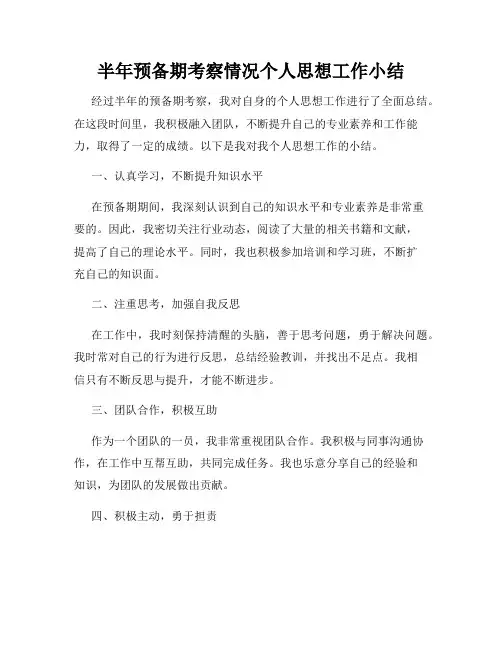 半年预备期考察情况个人思想工作小结

经过半年的预备期考察，我对自身的个人思想工作进行了全面总结。在这段时间里，我积极融入团队，不断提升自己的专业素养和工作能力，取得了一定的成绩。以下是我对我个人思想工作的小结。

一、认真学习，不断提升知识水平

在预备期期间，我深刻认识到自己的知识水平和专业素养是非常重要的。因此，我密切关注行业动态，阅读了大量的相关书籍和文献，提高了自己的理论水平。同时，我也积极参加培训和学习班，不断扩充自己的知识面。

二、注重思考，加强自我反思

在工作中，我时刻保持清醒的头脑，善于思考问题，勇于解决问题。我时常对自己的行为进行反思，总结经验教训，并找出不足点。我相信只有不断反思与提升，才能不断进步。

三、团队合作，积极互助

作为一个团队的一员，我非常重视团队合作。我积极与同事沟通协作，在工作中互帮互助，共同完成任务。我也乐意分享自己的经验和知识，为团队的发展做出贡献。

四、积极主动，勇于担责